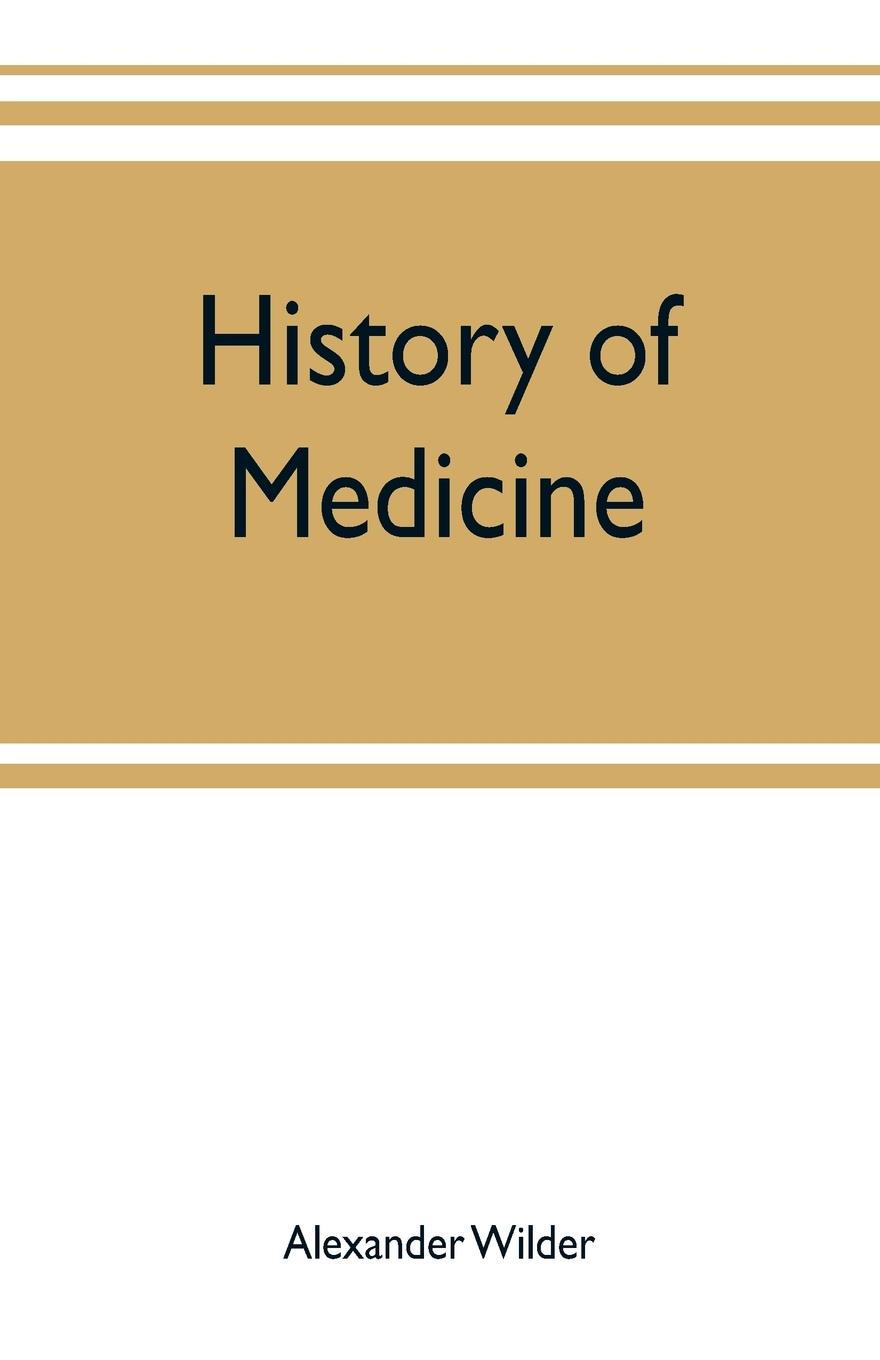 History of Medicine

Alexander Wilder